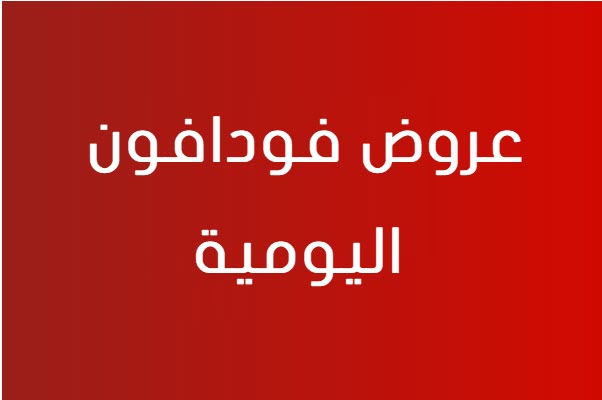 عروض فودافون اليومية